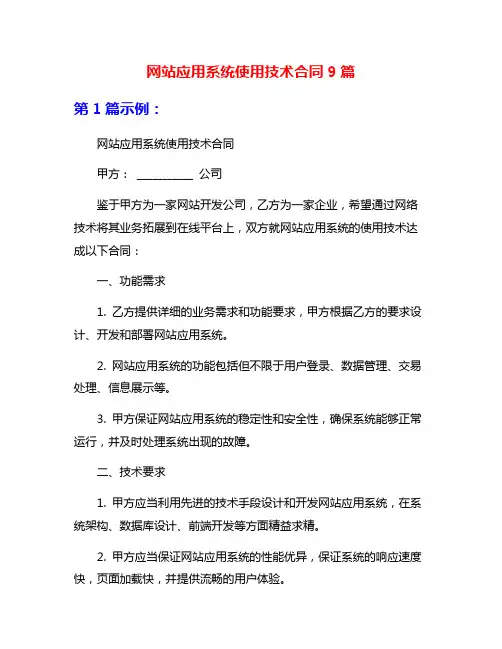 网站应用系统使用技术合同 9 篇

第 1 篇示例：

网站应用系统使用技术合同

甲方：__________ 公司

鉴于甲方为一家网站开发公司，乙方为一家企业，希望通过网络技术将其业务拓展到在线平台上，双方就网站应用系统的使用技术达成以下合同：

一、功能需求

1. 乙方提供详细的业务需求和功能要求，甲方根据乙方的要求设计、开发和部署网站应用系统。

2. 网站应用系统的功能包括但不限于用户登录、数据管理、交易处理、信息展示等。

3. 甲方保证网站应用系统的稳定性和安全性，确保系统能够正常运行，并及时处理系统出现的故障。

二、技术要求

1. 甲方应当利用先进的技术手段设计和开发网站应用系统，在系统架构、数据库设计、前端开发等方面精益求精。

2. 甲方应当保证网站应用系统的性能优异，保证系统的响应速度快，页面加载快，并提供流畅的用户体验。